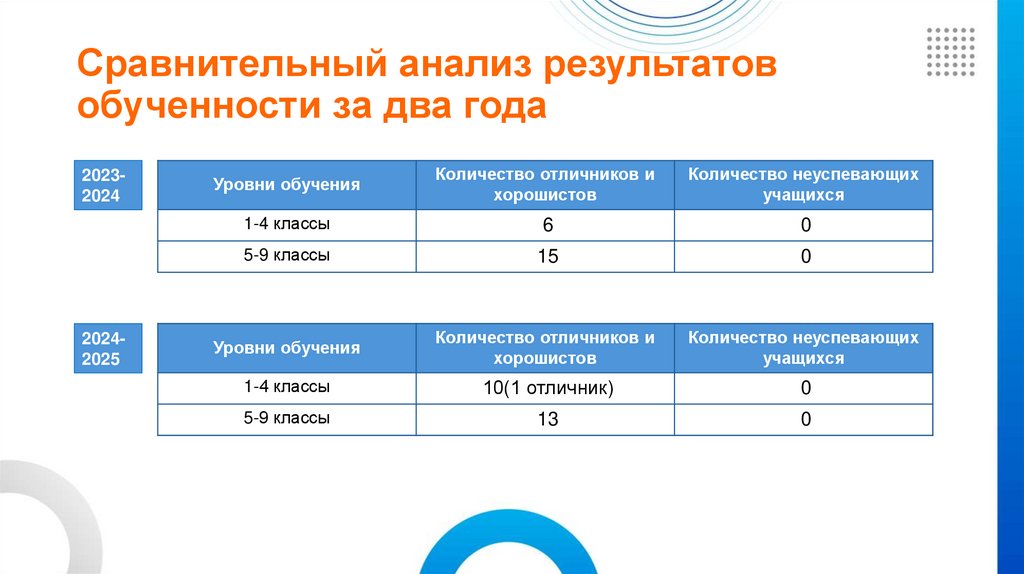 Сравнительный анализ результатов обученности за два года

2023-2024

| Уровни обучения | Количество отличников и хорошистов | Количество неуспевающих учащихся |
|---|---|---|
| 1-4 классы | 6 | 0 |
| 5-9 классы | 15 | 0 |

2024-2025

| Уровни обучения | Количество отличников и хорошистов | Количество неуспевающих учащихся |
|---|---|---|
| 1-4 классы | 10(1 отличник) | 0 |
| 5-9 классы | 13 | 0 |